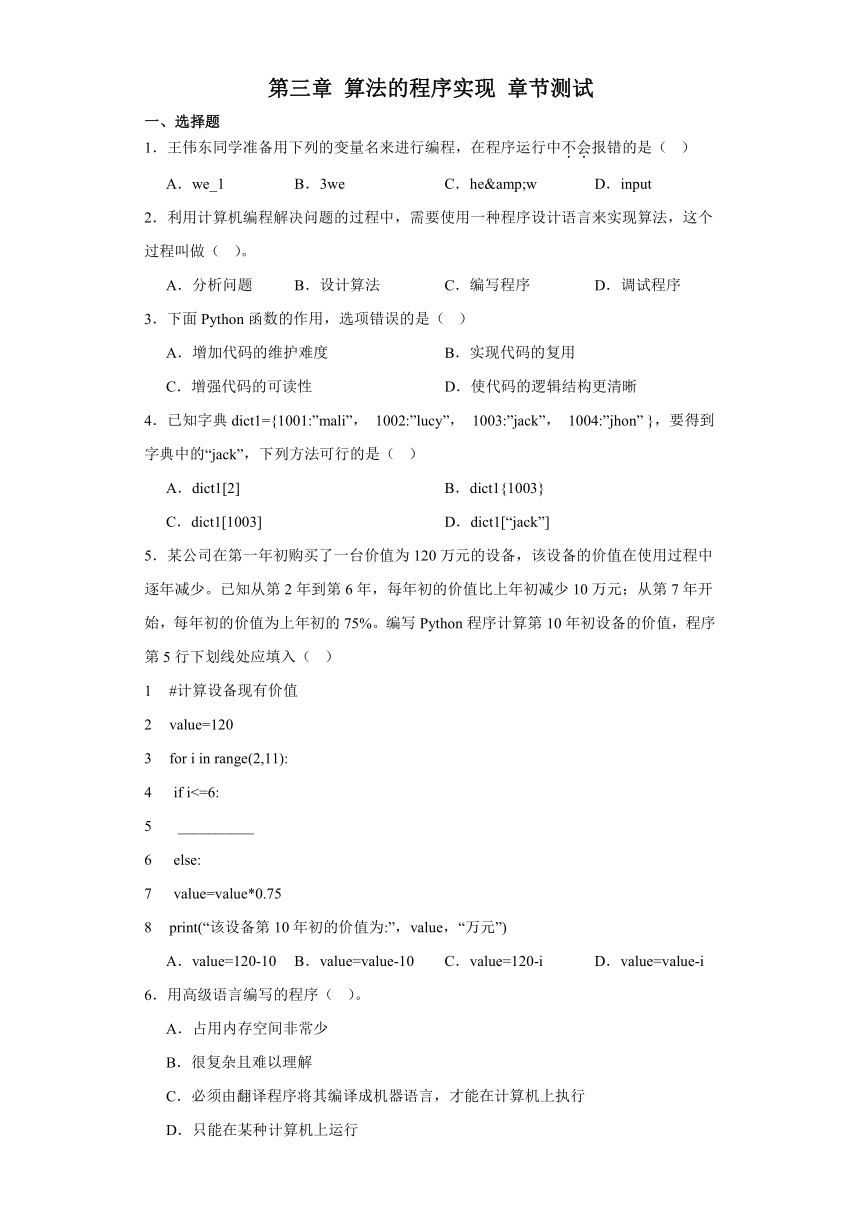 第三章 算法的程序实现 章节测试

一、选择题

1．王伟东同学准备用下列的变量名来进行编程，在程序运行中不会报错的是（    ）

A．we_1　　B．3we　　C．he&amp;w　　D．input

2．利用计算机编程解决问题的过程中，需要使用一种程序设计语言来实现算法，这个过程叫做（    ）。

A．分析问题　　B．设计算法　　C．编写程序　　D．调试程序

3．下面 Python 函数的作用，选项错误的是（    ）

A．增加代码的维护难度　　B．实现代码的复用

C．增强代码的可读性　　D．使代码的逻辑结构更清晰

4．已知字典 dict1={1001:”mali”， 1002:”lucy”， 1003:”jack”， 1004:”jhon” }，要得到字典中的“jack”，下列方法可行的是（    ）

A．dict1[2]　　B．dict1{1003}

C．dict1[1003]　　D．dict1[“jack”]

5．某公司在第一年初购买了一台价值为 120 万元的设备，该设备的价值在使用过程中逐年减少。已知从第 2 年到第 6 年，每年初的价值比上年初减少 10 万元；从第 7 年开始，每年初的价值为上年初的 75%。编写 Python 程序计算第 10 年初设备的价值，程序第 5 行下划线处应填入（    ）

1　#计算设备现有价值

2　value=120

3　for i in range(2,11):

4　 if i<=6:

5　 __________

6　 else:

7　 value=value*0.75

8　print(“该设备第 10 年初的价值为:”，value，“万元”)

A．value=120-10　　B．value=value-10　　C．value=120-i　　D．value=value-i

6．用高级语言编写的程序（    ）。

A．占用内存空间非常少

B．很复杂且难以理解

C．必须由翻译程序将其编译成机器语言，才能在计算机上执行

D．只能在某种计算机上运行